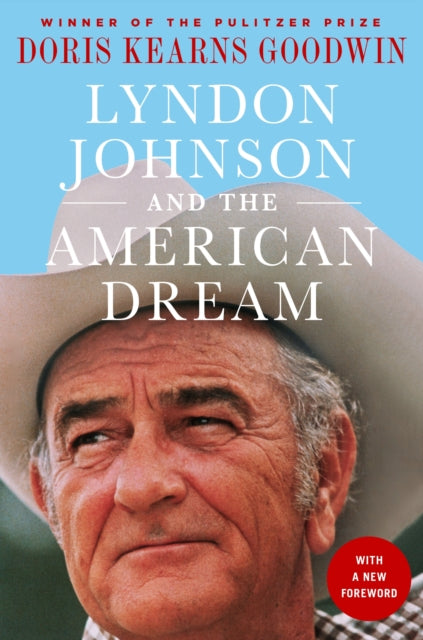 WINNER OF THE PULITZER PRIZE
DORIS KEARNS GOODWIN

LYNDON JOHNSON AND THE AMERICAN DREAM

WITH A NEW FOREWORD